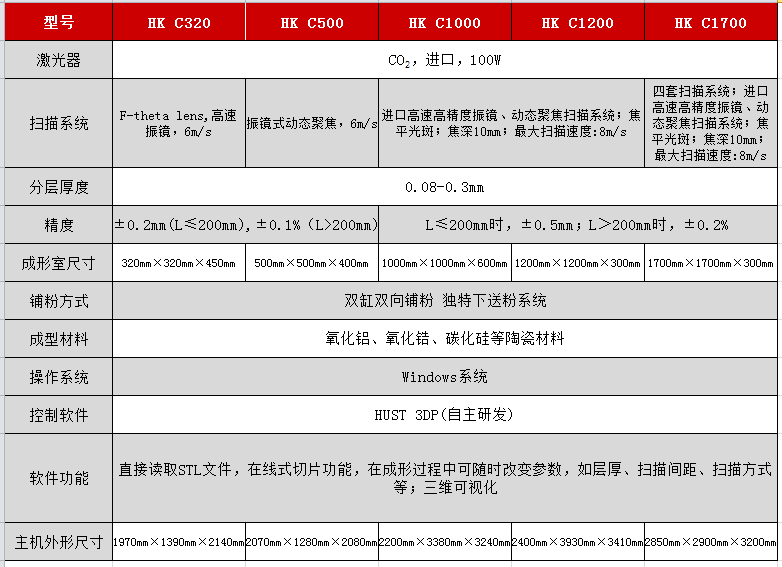 | 型号 | HK C320 | HK C500 | HK C1000 | HK C1200 | HK C1700 |
|---|---|---|---|---|---|
| 激光器 | $CO_2$，进口，100W | | | | |
| 扫描系统 | F-theta lens,高速振镜，6m/s | 振镜式动态聚焦，6m/s | 进口高速高精度振镜、动态聚焦扫描系统；焦平光斑；焦深10mm；最大扫描速度:8m/s | | 四套扫描系统；进口高速高精度振镜、动态聚焦扫描系统；焦平光斑；焦深10mm；最大扫描速度:8m/s |
| 分层厚度 | 0.08-0.3mm | | | | |
| 精度 | ±0.2mm(L≤200mm)，±0.1%（L>200mm） | | L≤200mm时，±0.5mm；L＞200mm时，±0.2% | | |
| 成形室尺寸 | 320mm×320mm×450mm | 500mm×500mm×400mm | 1000mm×1000mm×600mm | 1200mm×1200mm×300mm | 1700mm×1700mm×300mm |
| 铺粉方式 | 双缸双向铺粉 独特下送粉系统 | | | | |
| 成型材料 | 氧化铝、氧化锆、碳化硅等陶瓷材料 | | | | |
| 操作系统 | Windows系统 | | | | |
| 控制软件 | HUST 3DP(自主研发) | | | | |
| 软件功能 | 直接读取STL文件，在线式切片功能，在成形过程中可随时改变参数，如层厚、扫描间距、扫描方式等；三维可视化 | | | | |
| 主机外形尺寸 | 1970mm×1390mm×2140mm | 2070mm×1280mm×2080mm | 2200mm×3380mm×3240mm | 2400mm×3930mm×3410mm | 2850mm×2900mm×3200mm |